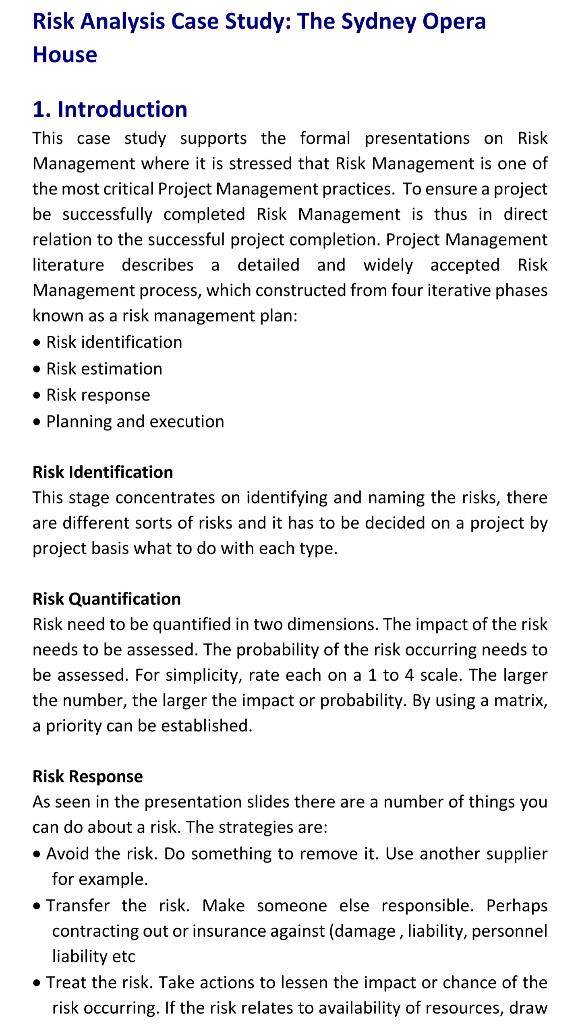 Risk Analysis Case Study: The Sydney Opera House

1. Introduction

This case study supports the formal presentations on Risk Management where it is stressed that Risk Management is one of the most critical Project Management practices. To ensure a project be successfully completed Risk Management is thus in direct relation to the successful project completion. Project Management literature describes a detailed and widely accepted Risk Management process, which constructed from four iterative phases known as a risk management plan:

• Risk identification
• Risk estimation
• Risk response
• Planning and execution

Risk Identification

This stage concentrates on identifying and naming the risks, there are different sorts of risks and it has to be decided on a project by project basis what to do with each type.

Risk Quantification

Risk need to be quantified in two dimensions. The impact of the risk needs to be assessed. The probability of the risk occurring needs to be assessed. For simplicity, rate each on a 1 to 4 scale. The larger the number, the larger the impact or probability. By using a matrix, a priority can be established.

Risk Response

As seen in the presentation slides there are a number of things you can do about a risk. The strategies are:

• Avoid the risk. Do something to remove it. Use another supplier for example.
• Transfer the risk. Make someone else responsible. Perhaps contracting out or insurance against (damage , liability, personnel liability etc
• Treat the risk. Take actions to lessen the impact or chance of the risk occurring. If the risk relates to availability of resources, draw